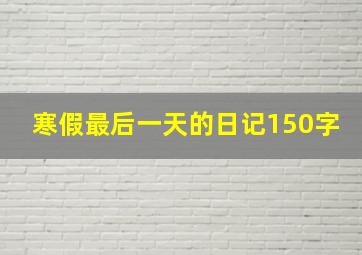 寒假最后一天的日记150字